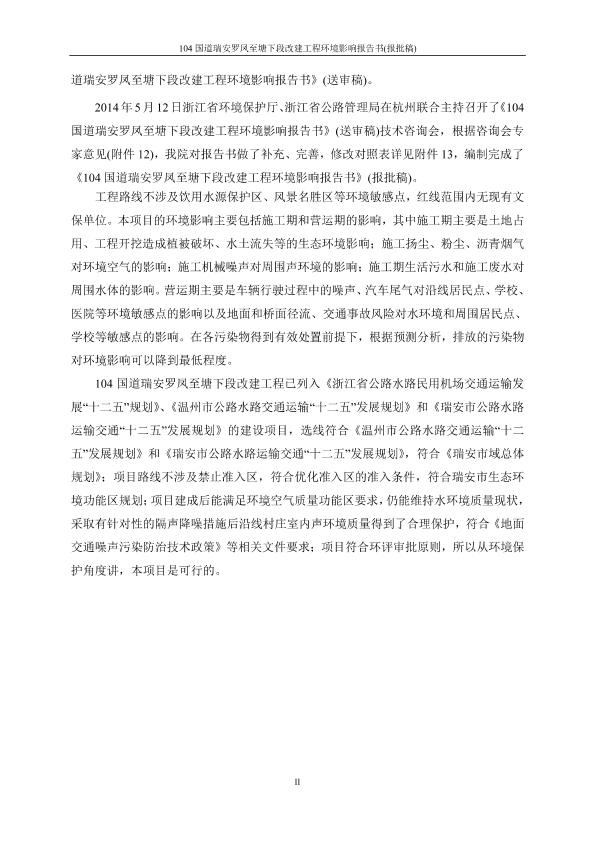 104 国道瑞安罗凤至塘下段改建工程环境影响报告书(报批稿)

道瑞安罗凤至塘下段改建工程环境影响报告书》(送审稿)。

2014 年 5 月 12 日浙江省环境保护厅、浙江省公路管理局在杭州联合主持召开了《104 国道瑞安罗凤至塘下段改建工程环境影响报告书》(送审稿)技术咨询会，根据咨询会专家意见(附件 12)，我院对报告书做了补充、完善，修改对照表详见附件 13，编制完成了《104 国道瑞安罗凤至塘下段改建工程环境影响报告书》(报批稿)。

工程路线不涉及饮用水源保护区、风景名胜区等环境敏感点，红线范围内无现有文保单位。本项目的环境影响主要包括施工期和营运期的影响，其中施工期主要是土地占用、工程开挖造成植被破坏、水土流失等的生态环境影响；施工扬尘、粉尘、沥青烟气对环境空气的影响；施工机械噪声对周围声环境的影响；施工期生活污水和施工废水对周围水体的影响。营运期主要是车辆行驶过程中的噪声、汽车尾气对沿线居民点、学校、医院等环境敏感点的影响以及地面和桥面径流、交通事故风险对水环境和周围居民点、学校等敏感点的影响。在各污染物得到有效处置前提下，根据预测分析，排放的污染物对环境影响可以降到最低程度。

104 国道瑞安罗凤至塘下段改建工程已列入《浙江省公路水路民用机场交通运输发展“十二五”规划》、《温州市公路水路交通运输“十二五”发展规划》和《瑞安市公路水路运输交通“十二五”发展规划》的建设项目，选线符合《温州市公路水路交通运输“十二五”发展规划》和《瑞安市公路水路运输交通“十二五”发展规划》，符合《瑞安市域总体规划》；项目路线不涉及禁止准入区，符合优化准入区的准入条件，符合瑞安市生态环境功能区规划；项目建成后能满足环境空气质量功能区要求，仍能维持水环境质量现状，采取有针对性的隔声降噪措施后沿线村庄室内声环境质量得到了合理保护，符合《地面交通噪声污染防治技术政策》等相关文件要求；项目符合环评审批原则，所以从环境保护角度讲，本项目是可行的。

II